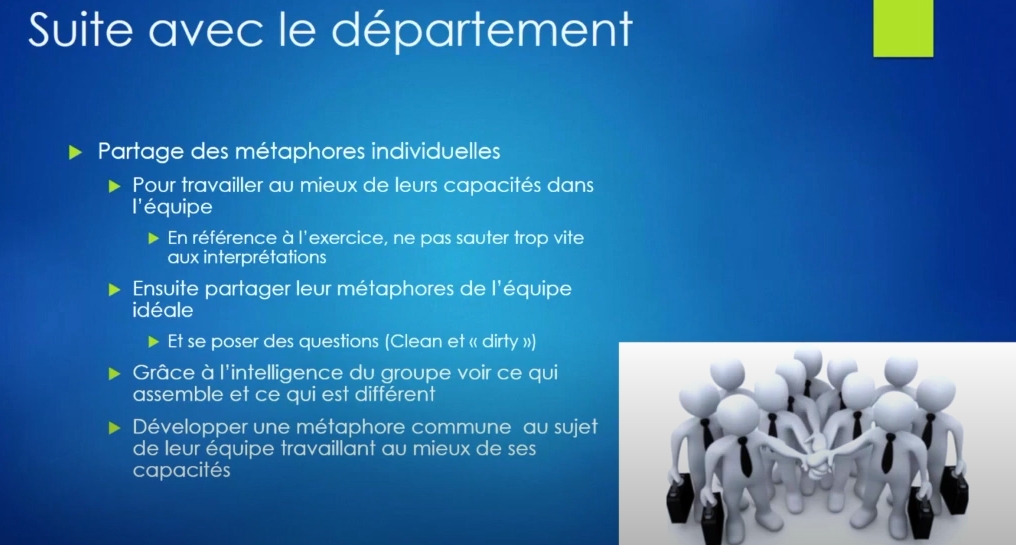 Suite avec le département

▶ Partage des métaphores individuelles

▶ Pour travailler au mieux de leurs capacités dans l'équipe

▶ En référence à l'exercice, ne pas sauter trop vite aux interprétations

▶ Ensuite partager leur métaphores de l'équipe idéale

▶ Et se poser des questions (Clean et « dirty »)

▶ Grâce à l'intelligence du groupe voir ce qui assemble et ce qui est différent

▶ Développer une métaphore commune au sujet de leur équipe travaillant au mieux de ses capacités